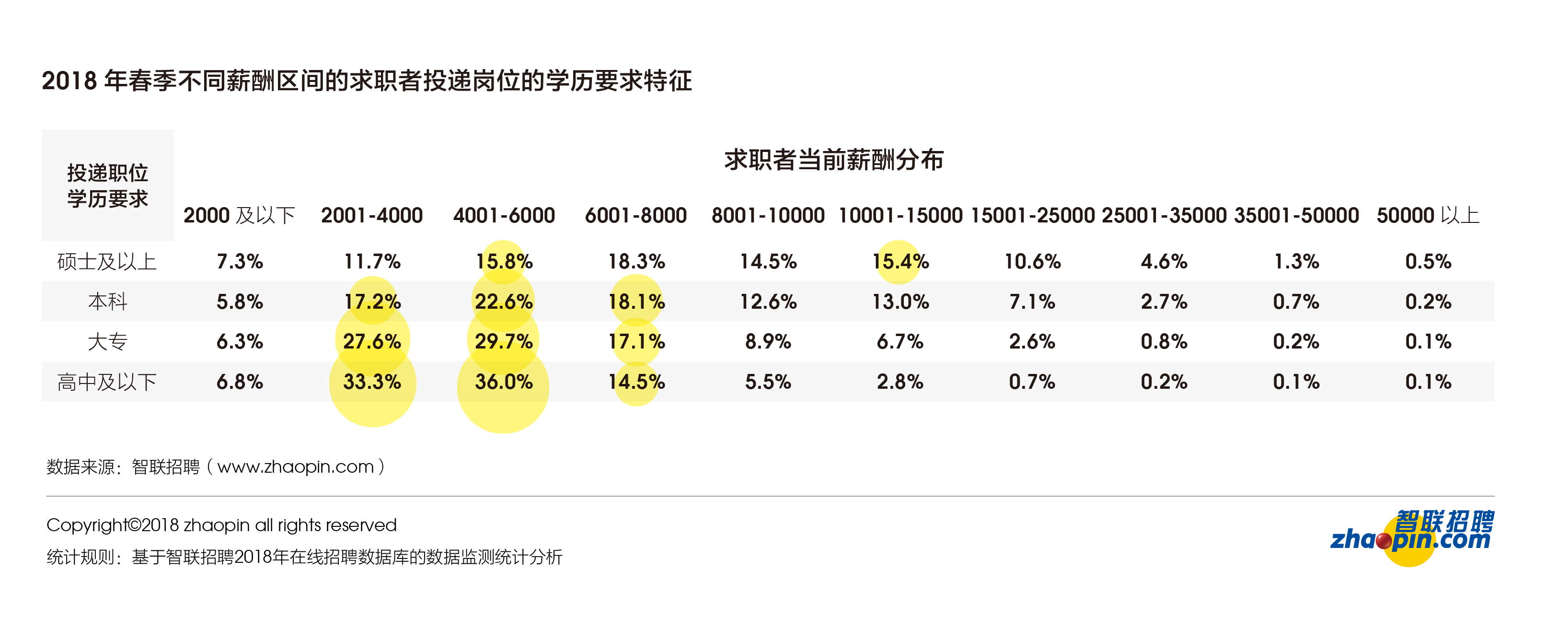 2018 年春季不同薪酬区间的求职者投递岗位的学历要求特征

求职者当前薪酬分布

| 投递职位学历要求 | 2000 及以下 | 2001-4000 | 4001-6000 | 6001-8000 | 8001-10000 | 10001-15000 | 15001-25000 | 25001-35000 | 35001-50000 | 50000 以上 |
|---|---|---|---|---|---|---|---|---|---|---|
| 硕士及以上 | 7.3% | 11.7% | 15.8% | 18.3% | 14.5% | 15.4% | 10.6% | 4.6% | 1.3% | 0.5% |
| 本科 | 5.8% | 17.2% | 22.6% | 18.1% | 12.6% | 13.0% | 7.1% | 2.7% | 0.7% | 0.2% |
| 大专 | 6.3% | 27.6% | 29.7% | 17.1% | 8.9% | 6.7% | 2.6% | 0.8% | 0.2% | 0.1% |
| 高中及以下 | 6.8% | 33.3% | 36.0% | 14.5% | 5.5% | 2.8% | 0.7% | 0.2% | 0.1% | 0.1% |

数据来源：智联招聘（www.zhaopin.com）

Copyright©2018 zhaopin all rights reserved
统计规则：基于智联招聘2018年在线招聘数据库的数据监测统计分析

智联招聘
zhaopin.com